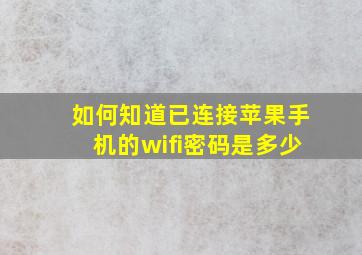 如何知道已连接苹果手机的wifi密码是多少